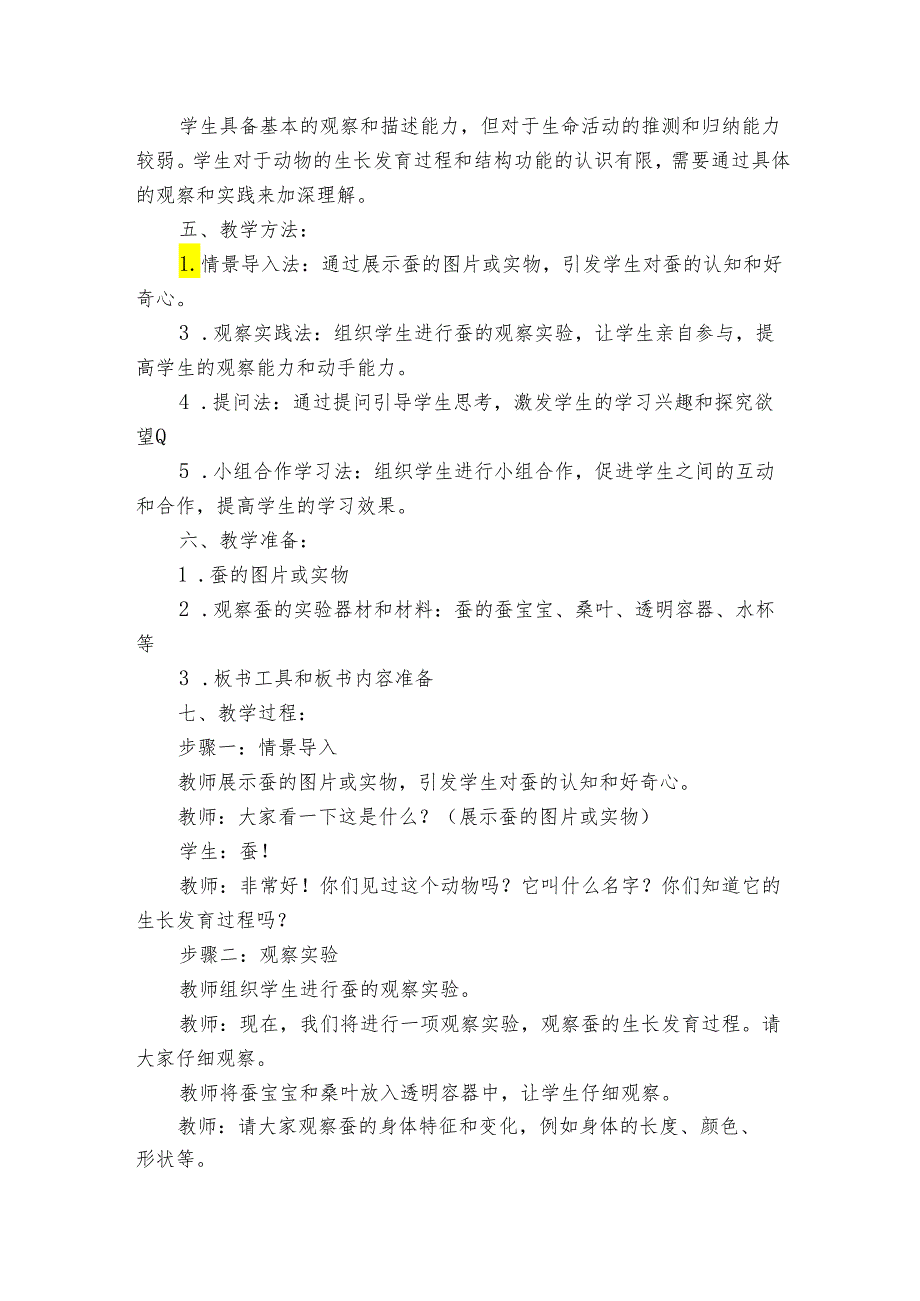 学生具备基本的观察和描述能力，但对于生命活动的推测和归纳能力较弱。学生对于动物的生长发育过程和结构功能的认识有限，需要通过具体的观察和实践来加深理解。

五、教学方法：

1.情景导入法：通过展示蚕的图片或实物，引发学生对蚕的认知和好奇心。

3．观察实践法：组织学生进行蚕的观察实验，让学生亲自参与，提高学生的观察能力和动手能力。

4．提问法：通过提问引导学生思考，激发学生的学习兴趣和探究欲望Q

5．小组合作学习法：组织学生进行小组合作，促进学生之间的互动和合作，提高学生的学习效果。

六、教学准备：

1．蚕的图片或实物

2．观察蚕的实验器材和材料：蚕的蚕宝宝、桑叶、透明容器、水杯等

3．板书工具和板书内容准备

七、教学过程：

步骤一：情景导入

教师展示蚕的图片或实物，引发学生对蚕的认知和好奇心。

教师：大家看一下这是什么？（展示蚕的图片或实物）

学生：蚕！

教师：非常好！你们见过这个动物吗？它叫什么名字？你们知道它的生长发育过程吗？

步骤二：观察实验

教师组织学生进行蚕的观察实验。

教师：现在，我们将进行一项观察实验，观察蚕的生长发育过程。请大家仔细观察。

教师将蚕宝宝和桑叶放入透明容器中，让学生仔细观察。

教师：请大家观察蚕的身体特征和变化，例如身体的长度、颜色、形状等。